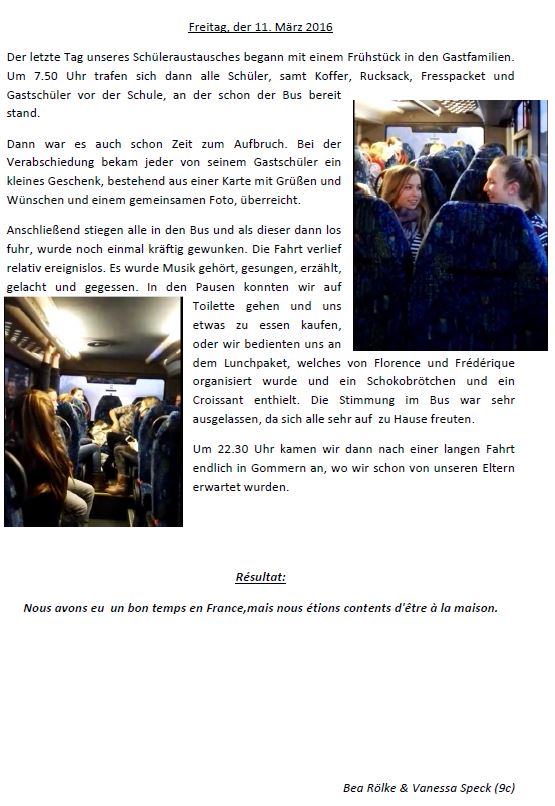 Freitag, der 11. März 2016

Der letzte Tag unseres Schüleraustausches begann mit einem Frühstück in den Gastfamilien. Um 7.50 Uhr trafen sich dann alle Schüler, samt Koffer, Rucksack, Fresspacket und Gastschüler vor der Schule, an der schon der Bus bereit stand.

Dann war es auch schon Zeit zum Aufbruch. Bei der Verabschiedung bekam jeder von seinem Gastschüler ein kleines Geschenk, bestehend aus einer Karte mit Grüßen und Wünschen und einem gemeinsamen Foto, überreicht.

Anschließend stiegen alle in den Bus und als dieser dann los fuhr, wurde noch einmal kräftig gewunken. Die Fahrt verlief relativ ereignislos. Es wurde Musik gehört, gesungen, erzählt, gelacht und gegessen. In den Pausen konnten wir auf Toilette gehen und uns etwas zu essen kaufen, oder wir bedienten uns an dem Lunchpaket, welches von Florence und Frédérique organisiert wurde und ein Schokobrötchen und ein Croissant enthielt. Die Stimmung im Bus war sehr ausgelassen, da sich alle sehr auf zu Hause freuten.

Um 22.30 Uhr kamen wir dann nach einer langen Fahrt endlich in Gommern an, wo wir schon von unseren Eltern erwartet wurden.

Résultat:

Nous avons eu un bon temps en France,mais nous étions contents d'être à la maison.

Bea Rölke & Vanessa Speck (9c)